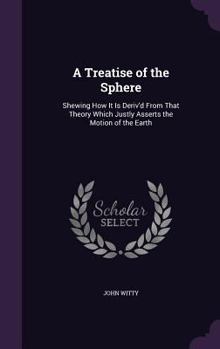 A Treatise of the Sphere

Shewing How It Is Deriv'd From That Theory Which Justly Asserts the Motion of the Earth

Scholar SELECT

JOHN WITTY